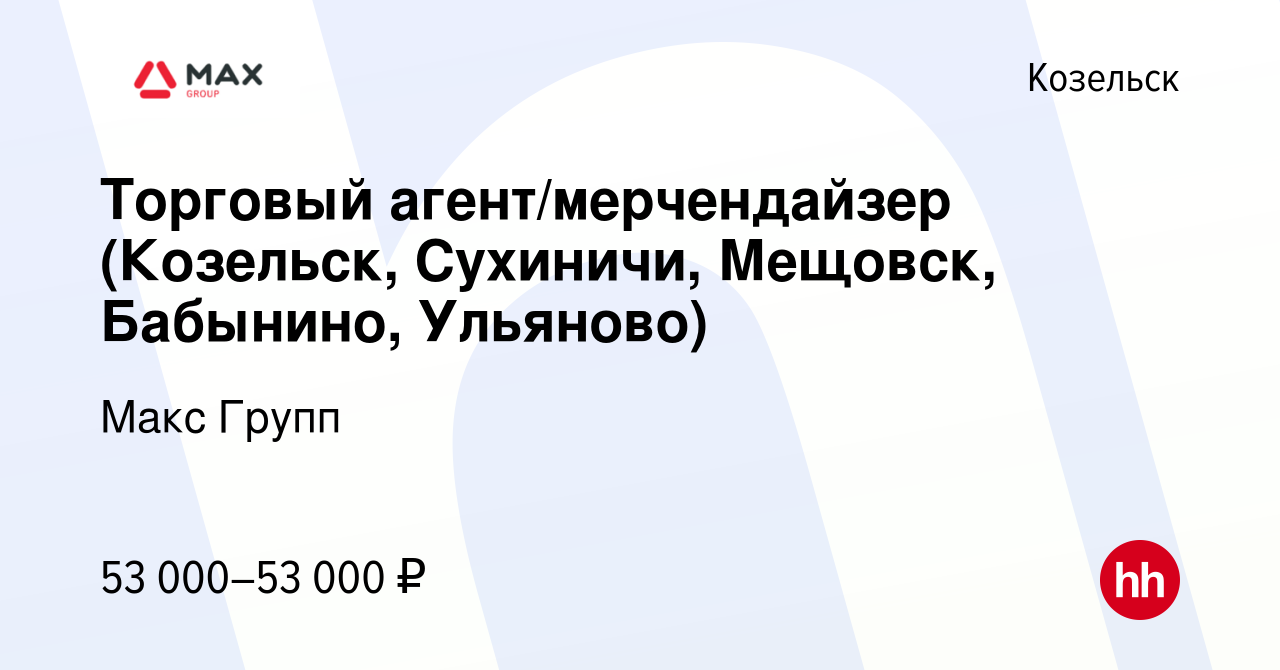 MAX
GROUP

Козельск

Торговый агент/мерчендайзер (Козельск, Сухиничи, Мещовск, Бабынино, Ульяново)

Макс Групп

53 000–53 000 ₽

hh